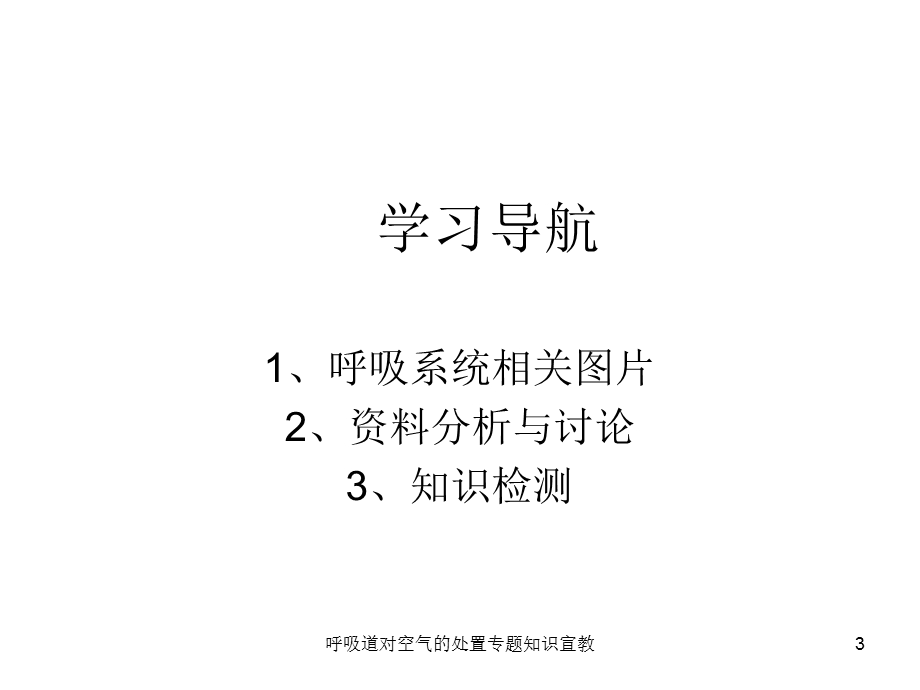 学习导航

1、呼吸系统相关图片
2、资料分析与讨论
3、知识检测

呼吸道对空气的处置专题知识宣教

3